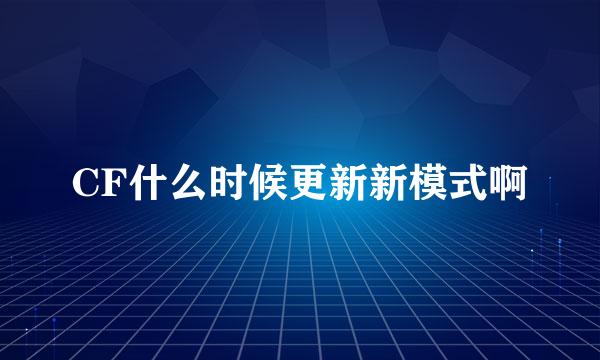 CF什么时候更新新模式啊